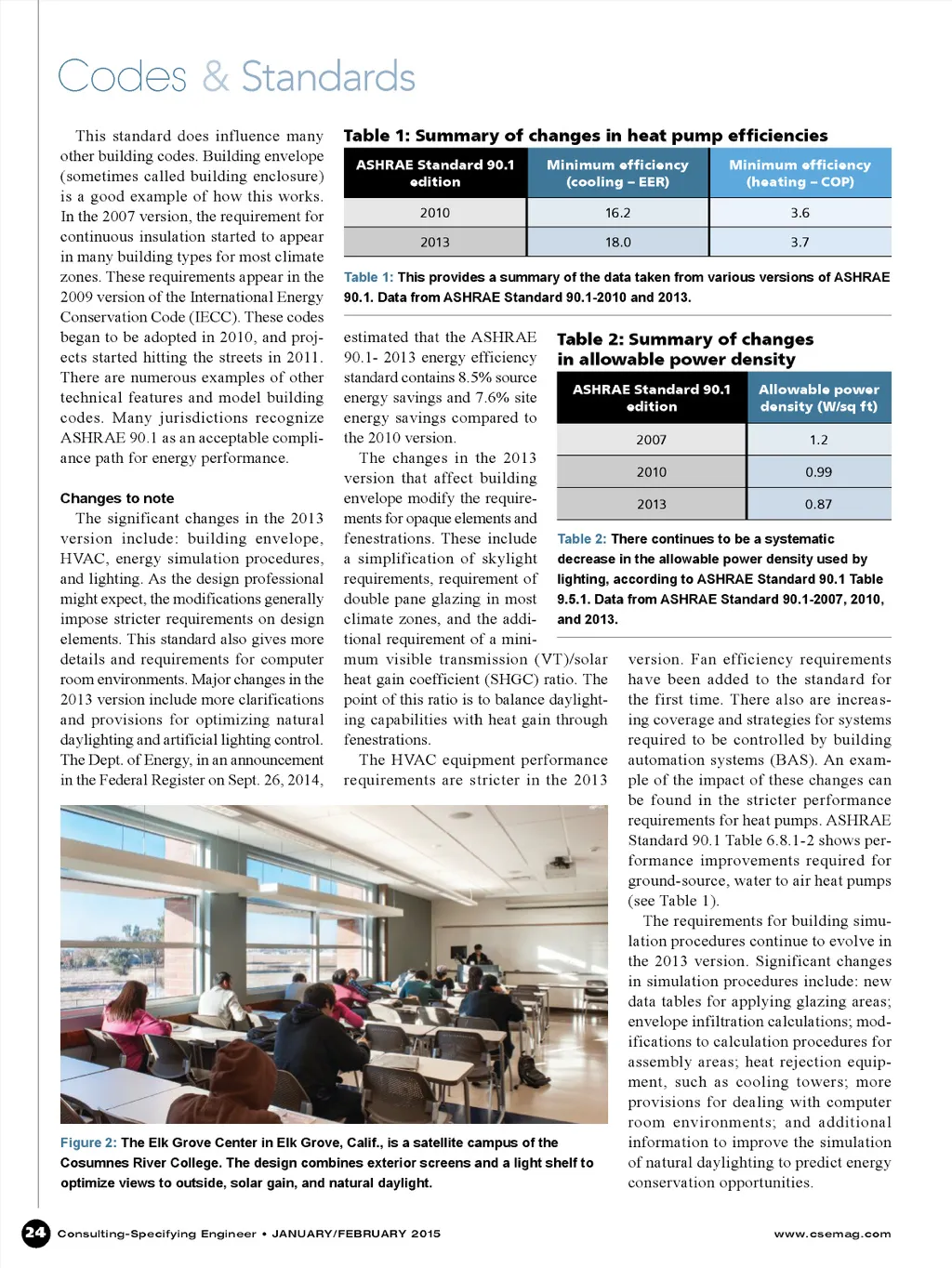 Codes & Standards

This standard does influence many other building codes. Building envelope (sometimes called building enclosure) is a good example of how this works. In the 2007 version, the requirement for continuous insulation started to appear in many building types for most climate zones. These requirements appear in the 2009 version of the International Energy Conservation Code (IECC). These codes began to be adopted in 2010, and projects started hitting the streets in 2011. There are numerous examples of other technical features and model building codes. Many jurisdictions recognize ASHRAE 90.1 as an acceptable compliance path for energy performance.

Changes to note

The significant changes in the 2013 version include: building envelope, HVAC, energy simulation procedures, and lighting. As the design professional might expect, the modifications generally impose stricter requirements on design elements. This standard also gives more details and requirements for computer room environments. Major changes in the 2013 version include more clarifications and provisions for optimizing natural daylighting and artificial lighting control. The Dept. of Energy, in an announcement in the Federal Register on Sept. 26, 2014, estimated that the ASHRAE 90.1- 2013 energy efficiency standard contains 8.5% source energy savings and 7.6% site energy savings compared to the 2010 version.

The changes in the 2013 version that affect building envelope modify the requirements for opaque elements and fenestrations. These include a simplification of skylight requirements, requirement of double pane glazing in most climate zones, and the additional requirement of a minimum visible transmission (VT)/solar heat gain coefficient (SHGC) ratio. The point of this ratio is to balance daylighting capabilities with heat gain through fenestrations.

The HVAC equipment performance requirements are stricter in the 2013 version. Fan efficiency requirements have been added to the standard for the first time. There also are increasing coverage and strategies for systems required to be controlled by building automation systems (BAS). An example of the impact of these changes can be found in the stricter performance requirements for heat pumps. ASHRAE Standard 90.1 Table 6.8.1-2 shows performance improvements required for ground-source, water to air heat pumps (see Table 1).

The requirements for building simulation procedures continue to evolve in the 2013 version. Significant changes in simulation procedures include: new data tables for applying glazing areas; envelope infiltration calculations; modifications to calculation procedures for assembly areas; heat rejection equipment, such as cooling towers; more provisions for dealing with computer room environments; and additional information to improve the simulation of natural daylighting to predict energy conservation opportunities.

Table 1: Summary of changes in heat pump efficiencies

| ASHRAE Standard 90.1 edition | Minimum efficiency (cooling – EER) | Minimum efficiency (heating – COP) |
|---|---|---|
| 2010 | 16.2 | 3.6 |
| 2013 | 18.0 | 3.7 |

Table 1: This provides a summary of the data taken from various versions of ASHRAE 90.1. Data from ASHRAE Standard 90.1-2010 and 2013.

Table 2: Summary of changes in allowable power density

| ASHRAE Standard 90.1 edition | Allowable power density (W/sq ft) |
|---|---|
| 2007 | 1.2 |
| 2010 | 0.99 |
| 2013 | 0.87 |

Table 2: There continues to be a systematic decrease in the allowable power density used by lighting, according to ASHRAE Standard 90.1 Table 9.5.1. Data from ASHRAE Standard 90.1-2007, 2010, and 2013.

Figure 2: The Elk Grove Center in Elk Grove, Calif., is a satellite campus of the Cosumnes River College. The design combines exterior screens and a light shelf to optimize views to outside, solar gain, and natural daylight.

24 Consulting-Specifying Engineer • JANUARY/FEBRUARY 2015 www.csemag.com